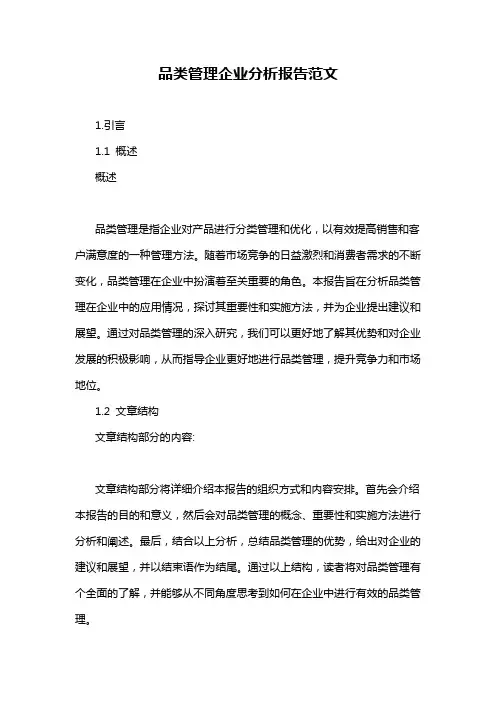 品类管理企业分析报告范文

1.引言

1.1 概述

概述

品类管理是指企业对产品进行分类管理和优化，以有效提高销售和客户满意度的一种管理方法。随着市场竞争的日益激烈和消费者需求的不断变化，品类管理在企业中扮演着至关重要的角色。本报告旨在分析品类管理在企业中的应用情况，探讨其重要性和实施方法，并为企业提出建议和展望。通过对品类管理的深入研究，我们可以更好地了解其优势和对企业发展的积极影响，从而指导企业更好地进行品类管理，提升竞争力和市场地位。

1.2 文章结构

文章结构部分的内容:

文章结构部分将详细介绍本报告的组织方式和内容安排。首先会介绍本报告的目的和意义，然后会对品类管理的概念、重要性和实施方法进行分析和阐述。最后，结合以上分析，总结品类管理的优势，给出对企业的建议和展望，并以结束语作为结尾。通过以上结构，读者将对品类管理有个全面的了解，并能够从不同角度思考到如何在企业中进行有效的品类管理。